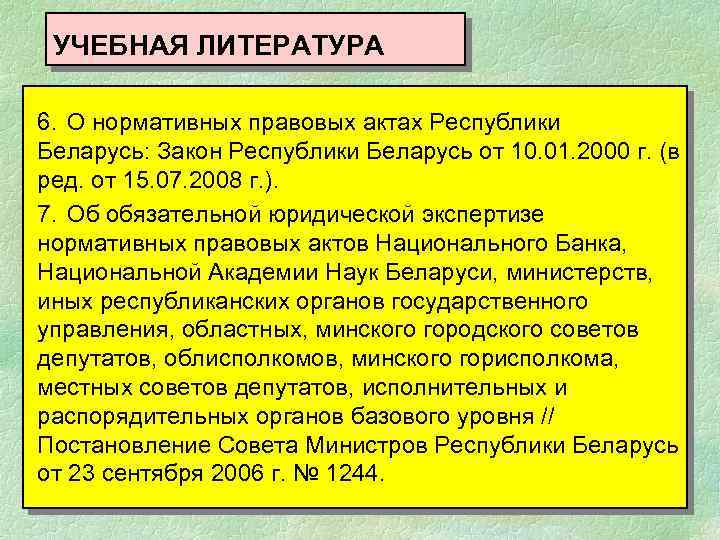 УЧЕБНАЯ ЛИТЕРАТУРА

6. О нормативных правовых актах Республики Беларусь: Закон Республики Беларусь от 10.01.2000 г. (в ред. от 15.07.2008 г.).

7. Об обязательной юридической экспертизе нормативных правовых актов Национального Банка, Национальной Академии Наук Беларуси, министерств, иных республиканских органов государственного управления, областных, минского городского советов депутатов, облисполкомов, минского горисполкома, местных советов депутатов, исполнительных и распорядительных органов базового уровня // Постановление Совета Министров Республики Беларусь от 23 сентября 2006 г. № 1244.